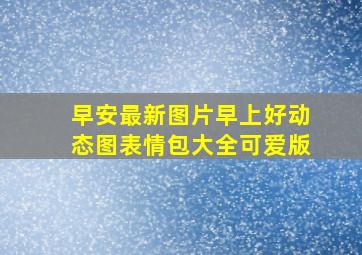 早安最新图片早上好动态图表情包大全可爱版